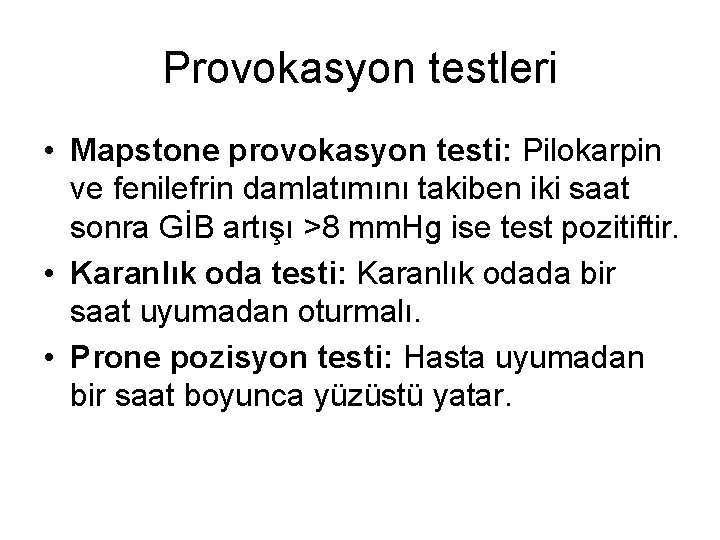 Provokasyon testleri

• Mapstone provokasyon testi: Pilokarpin ve fenilefrin damlatımını takiben iki saat sonra GİB artışı >8 mmHg ise test pozitiftir.

• Karanlık oda testi: Karanlık odada bir saat uyumadan oturmalı.

• Prone pozisyon testi: Hasta uyumadan bir saat boyunca yüzüstü yatar.